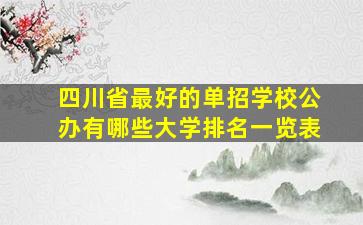 四川省最好的单招学校公办有哪些大学排名一览表